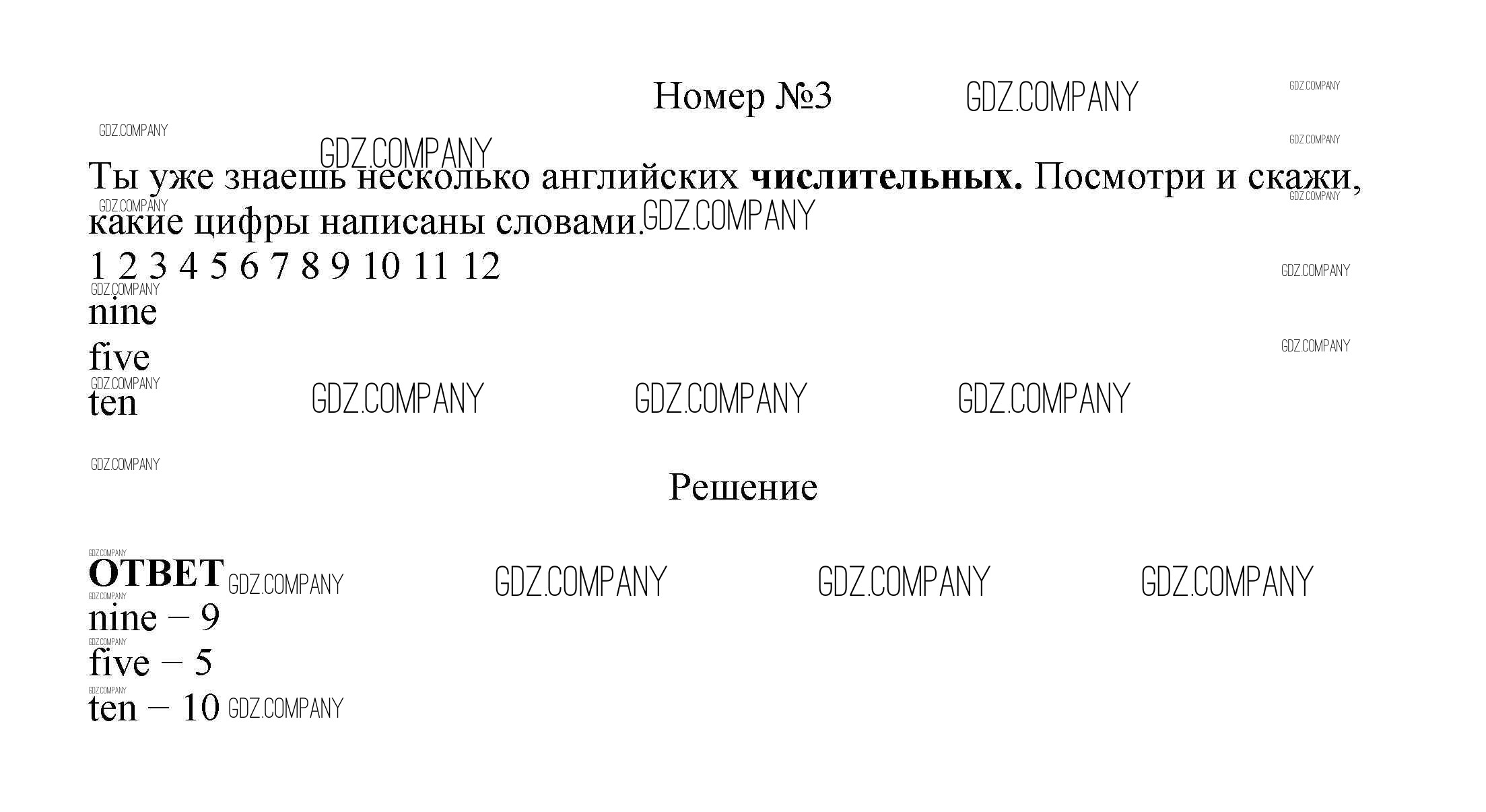 Номер №3

Ты уже знаешь несколько английских числительных. Посмотри и скажи, какие цифры написаны словами.

1 2 3 4 5 6 7 8 9 10 11 12

nine

five

ten

Решение

ОТВЕТ

nine – 9

five – 5

ten – 10

GDZ.COMPANY